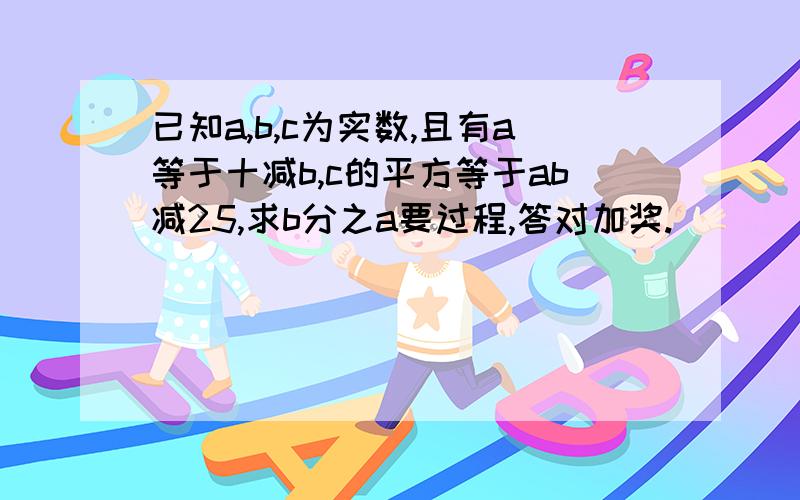 已知a,b,c为实数,且有a等于十减b,c的平方等于ab减25,求b分之a要过程,答对加奖.